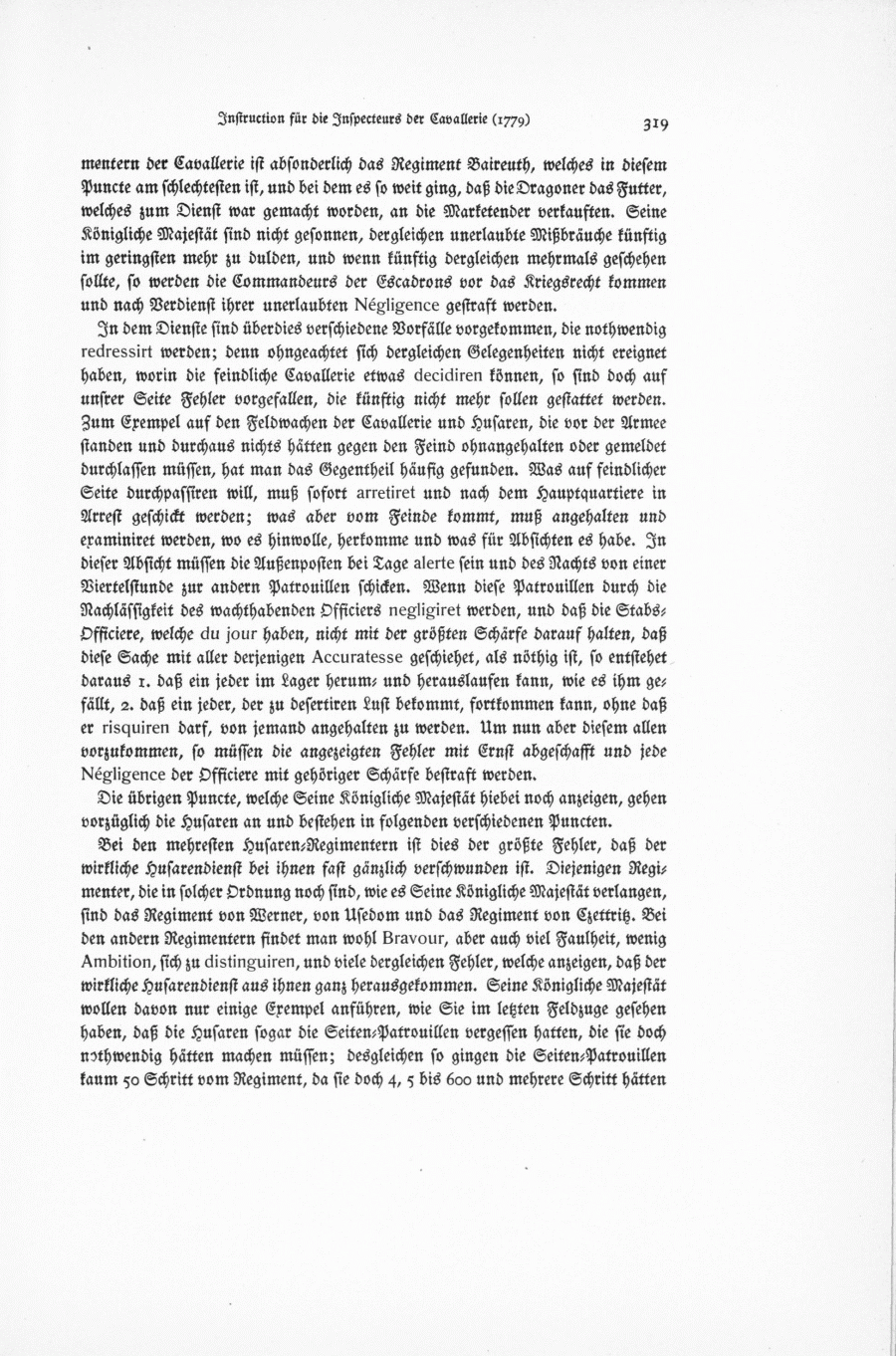 Instruction für die Inspecteurs der Cavallerie (1779)

319

mentern der Cavallerie ist absonderlich das Regiment Baireuth, welches in diesem Puncte am schlechtesten ist, und bei dem es so weit ging, daß die Dragoner das Futter, welches zum Dienst war gemacht worden, an die Marketender verkauften. Seine Königliche Majestät sind nicht gesonnen, dergleichen unerlaubte Mißbräuche künftig im geringsten mehr zu dulden, und wenn künftig dergleichen mehrmals geschehen sollte, so werden die Commandeurs der Escadrons vor das Kriegsrecht kommen und nach Verdienst ihrer unerlaubten Négligence gestraft werden.

In dem Dienste sind überdies verschiedene Vorfälle vorgekommen, die nothwendig redressirt werden; denn ohngeachtet sich dergleichen Gelegenheiten nicht ereignet haben, worin die feindliche Cavallerie etwas decidiren können, so sind doch auf unsrer Seite Fehler vorgefallen, die künftig nicht mehr sollen gestattet werden. Zum Exempel auf den Feldwachen der Cavallerie und Husaren, die vor der Armee standen und durchaus nichts hätten gegen den Feind ohnangehalten oder gemeldet durchlassen müssen, hat man das Gegentheil häufig gefunden. Was auf feindlicher Seite durchpassiren will, muß sofort arretiret und nach dem Hauptquartiere in Arrest geschickt werden; was aber vom Feinde kommt, muß angehalten und examiniret werden, wo es hinwolle, herkomme und was für Absichten es habe. In dieser Absicht müssen die Außenposten bei Tage alerte sein und des Nachts von einer Viertelstunde zur andern Patrouillen schicken. Wenn diese Patrouillen durch die Nachlässigkeit des wachthabenden Officiers negligiret werden, und daß die Stabs-Officiere, welche du jour haben, nicht mit der größten Schärfe darauf halten, daß diese Sache mit aller derjenigen Accuratesse geschiehet, als nöthig ist, so entstehet daraus 1. daß ein jeder im Lager herum- und herauslaufen kann, wie es ihm gefällt, 2. daß ein jeder, der zu desertiren Lust bekommt, fortkommen kann, ohne daß er risquiren darf, von jemand angehalten zu werden. Um nun aber diesem allen vorzukommen, so müssen die angezeigten Fehler mit Ernst abgeschafft und jede Négligence der Officiere mit gehöriger Schärfe bestraft werden.

Die übrigen Puncte, welche Seine Königliche Majestät hiebei noch anzeigen, gehen vorzüglich die Husaren an und bestehen in folgenden verschiedenen Puncten.

Bei den mehresten Husaren-Regimentern ist dies der größte Fehler, daß der wirkliche Husarendienst bei ihnen fast gänzlich verschwunden ist. Diejenigen Regimenter, die in solcher Ordnung noch sind, wie es Seine Königliche Majestät verlangen, sind das Regiment von Werner, von Usedom und das Regiment von Czettritz. Bei den andern Regimentern findet man wohl Bravour, aber auch viel Faulheit, wenig Ambition, sich zu distinguiren, und viele dergleichen Fehler, welche anzeigen, daß der wirkliche Husarendienst aus ihnen ganz herausgekommen. Seine Königliche Majestät wollen davon nur einige Exempel anführen, wie Sie im letzten Feldzuge gesehen haben, daß die Husaren sogar die Seiten-Patrouillen vergessen hatten, die sie doch nothwendig hätten machen müssen; desgleichen so gingen die Seiten-Patrouillen kaum 50 Schritt vom Regiment, da sie doch 4, 5 bis 600 und mehrere Schritt hätten